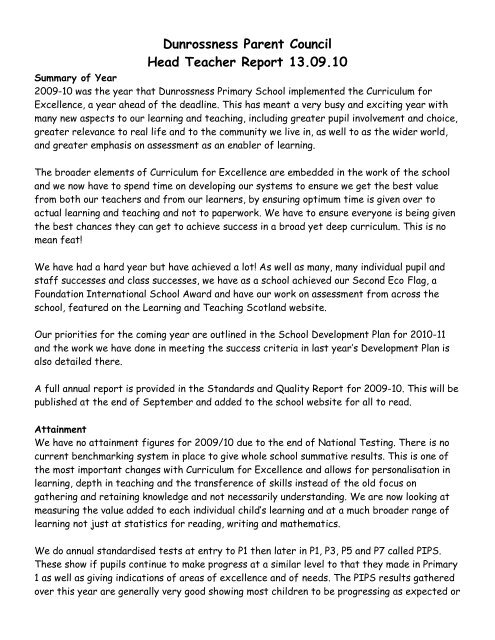 Dunrossness Parent Council
Head Teacher Report 13.09.10

Summary of Year
2009-10 was the year that Dunrossness Primary School implemented the Curriculum for Excellence, a year ahead of the deadline. This has meant a very busy and exciting year with many new aspects to our learning and teaching, including greater pupil involvement and choice, greater relevance to real life and to the community we live in, as well to as the wider world, and greater emphasis on assessment as an enabler of learning.

The broader elements of Curriculum for Excellence are embedded in the work of the school and we now have to spend time on developing our systems to ensure we get the best value from both our teachers and from our learners, by ensuring optimum time is given over to actual learning and teaching and not to paperwork. We have to ensure everyone is being given the best chances they can get to achieve success in a broad yet deep curriculum. This is no mean feat!

We have had a hard year but have achieved a lot! As well as many, many individual pupil and staff successes and class successes, we have as a school achieved our Second Eco Flag, a Foundation International School Award and have our work on assessment from across the school, featured on the Learning and Teaching Scotland website.

Our priorities for the coming year are outlined in the School Development Plan for 2010-11 and the work we have done in meeting the success criteria in last year's Development Plan is also detailed there.

A full annual report is provided in the Standards and Quality Report for 2009-10. This will be published at the end of September and added to the school website for all to read.

Attainment
We have no attainment figures for 2009/10 due to the end of National Testing. There is no current benchmarking system in place to give whole school summative results. This is one of the most important changes with Curriculum for Excellence and allows for personalisation in learning, depth in teaching and the transference of skills instead of the old focus on gathering and retaining knowledge and not necessarily understanding. We are now looking at measuring the value added to each individual child's learning and at a much broader range of learning not just at statistics for reading, writing and mathematics.

We do annual standardised tests at entry to P1 then later in P1, P3, P5 and P7 called PIPS. These show if pupils continue to make progress at a similar level to that they made in Primary 1 as well as giving indications of areas of excellence and of needs. The PIPS results gathered over this year are generally very good showing most children to be progressing as expected or